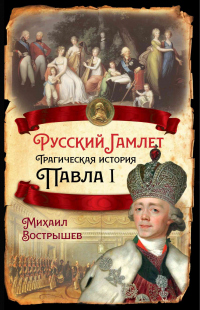 Русский Гамлет
Трагическая история
Павла I

Михаил Вострышев